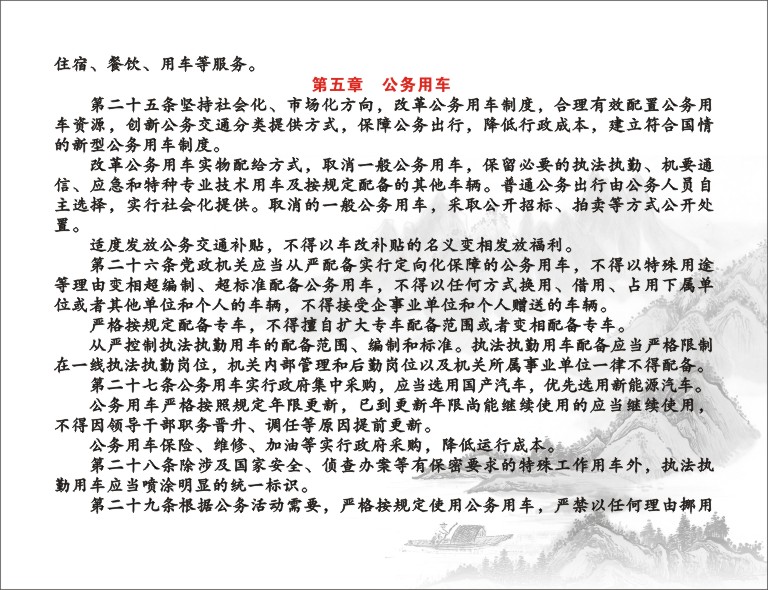 住宿、餐饮、用车等服务。

第五章　公务用车

第二十五条坚持社会化、市场化方向，改革公务用车制度，合理有效配置公务用车资源，创新公务交通分类提供方式，保障公务出行，降低行政成本，建立符合国情的新型公务用车制度。

改革公务用车实物配给方式，取消一般公务用车，保留必要的执法执勤、机要通信、应急和特种专业技术用车及按规定配备的其他车辆。普通公务出行由公务人员自主选择，实行社会化提供。取消的一般公务用车，采取公开招标、拍卖等方式公开处置。

适度发放公务交通补贴，不得以车改补贴的名义变相发放福利。

第二十六条党政机关应当从严配备实行定向化保障的公务用车，不得以特殊用途等理由变相超编制、超标准配备公务用车，不得以任何方式换用、借用、占用下属单位或者其他单位和个人的车辆，不得接受企事业单位和个人赠送的车辆。

严格按规定配备专车，不得擅自扩大专车配备范围或者变相配备专车。

从严控制执法执勤用车的配备范围、编制和标准。执法执勤用车配备应当严格限制在一线执法执勤岗位，机关内部管理和后勤岗位以及机关所属事业单位一律不得配备。

第二十七条公务用车实行政府集中采购，应当选用国产汽车，优先选用新能源汽车。

公务用车严格按照规定年限更新，已到更新年限尚能继续使用的应当继续使用，不得因领导干部职务晋升、调任等原因提前更新。

公务用车保险、维修、加油等实行政府采购，降低运行成本。

第二十八条除涉及国家安全、侦查办案等有保密要求的特殊工作用车外，执法执勤用车应当喷涂明显的统一标识。

第二十九条根据公务活动需要，严格按规定使用公务用车，严禁以任何理由挪用